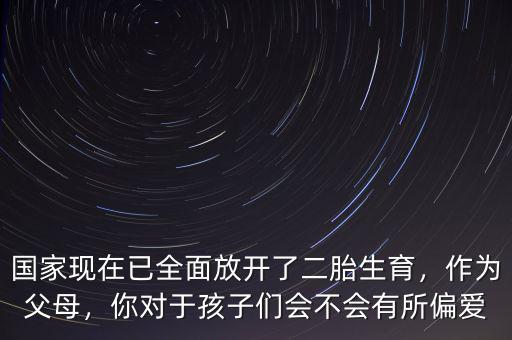 国家现在已全面放开了二胎生育，作为父母，你对于孩子们会不会有所偏爱